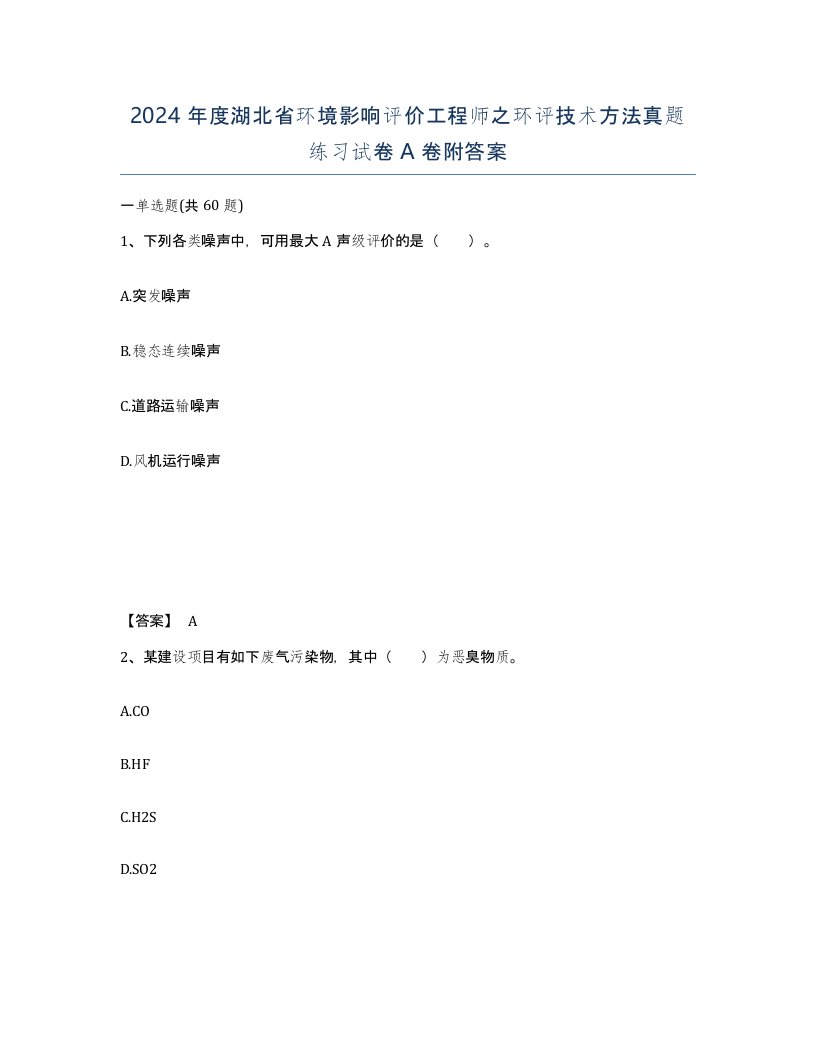 2024 年度湖北省环境影响评价工程师之环评技术方法真题练习试卷 A 卷附答案

一单选题(共 60 题)

1、下列各类噪声中，可用最大 A 声级评价的是（　　）。

A.突发噪声

B.稳态连续噪声

C.道路运输噪声

D.风机运行噪声

【答案】 A

2、某建设项目有如下废气污染物，其中（　　）为恶臭物质。

A.CO

B.HF

C.H2S

D.SO2